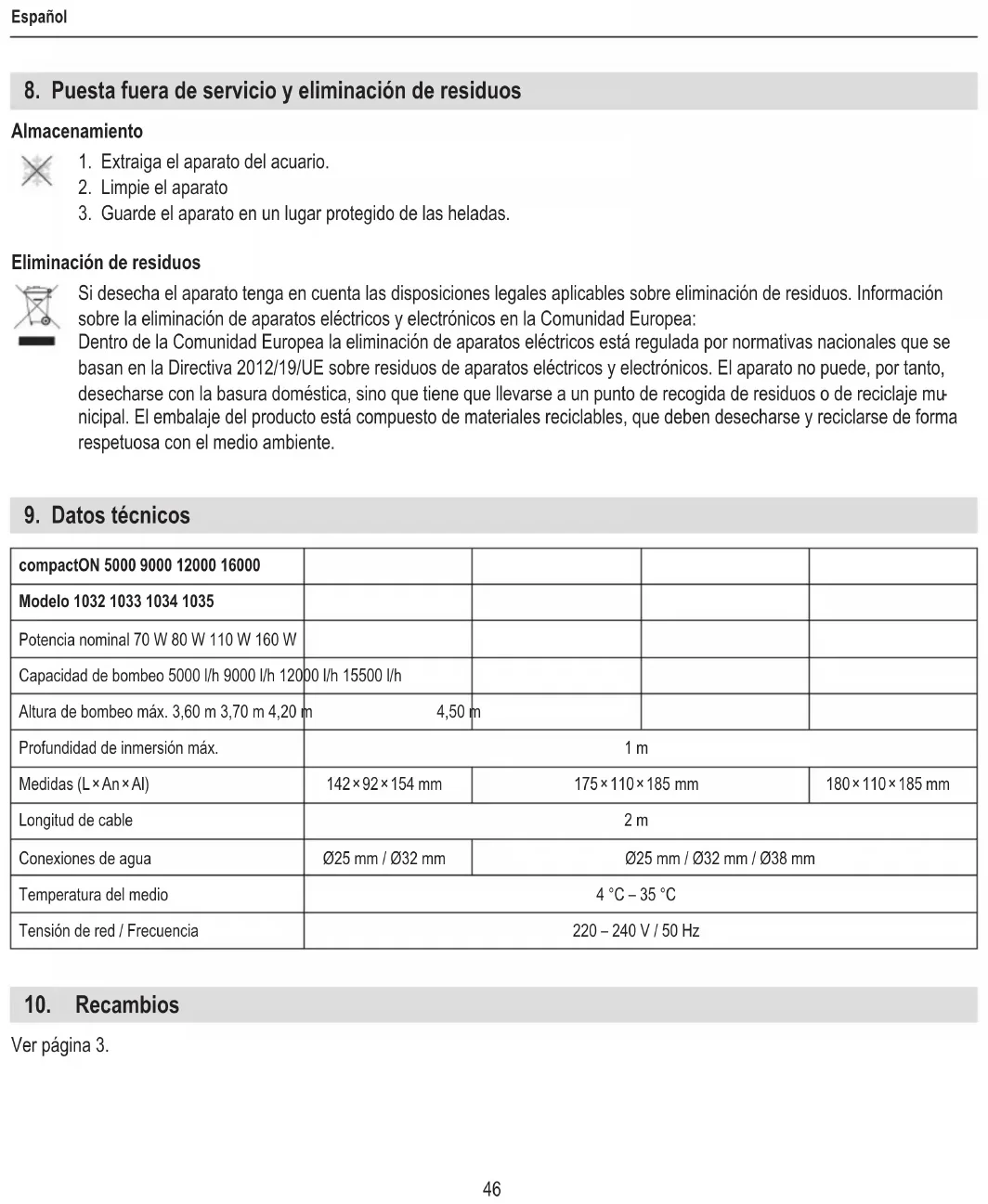 Español

8. Puesta fuera de servicio y eliminación de residuos

Almacenamiento

1. Extraiga el aparato del acuario.
2. Limpie el aparato
3. Guarde el aparato en un lugar protegido de las heladas.

Eliminación de residuos

Si desecha el aparato tenga en cuenta las disposiciones legales aplicables sobre eliminación de residuos. Información sobre la eliminación de aparatos eléctricos y electrónicos en la Comunidad Europea:
Dentro de la Comunidad Europea la eliminación de aparatos eléctricos está regulada por normativas nacionales que se basan en la Directiva 2012/19/UE sobre residuos de aparatos eléctricos y electrónicos. El aparato no puede, por tanto, desecharse con la basura doméstica, sino que tiene que llevarse a un punto de recogida de residuos o de reciclaje municipal. El embalaje del producto está compuesto de materiales reciclables, que deben desecharse y reciclarse de forma respetuosa con el medio ambiente.

9. Datos técnicos

| compactON 5000 9000 12000 16000 | | | | |
|---|---|---|---|---|
| Modelo 1032 1033 1034 1035 | | | | |
| Potencia nominal 70 W 80 W 110 W 160 W | | | | |
| Capacidad de bombeo 5000 l/h 9000 l/h 12000 l/h 15500 l/h | | | | |
| Altura de bombeo máx. 3,60 m 3,70 m 4,20 m | 4,50 m | | | |
| Profundidad de inmersión máx. | 1 m | | | |
| Medidas (L × An × Al) | 142 × 92 × 154 mm | 175 × 110 × 185 mm | | 180 × 110 × 185 mm |
| Longitud de cable | 2 m | | | |
| Conexiones de agua | Ø25 mm / Ø32 mm | Ø25 mm / Ø32 mm / Ø38 mm | | |
| Temperatura del medio | 4 °C – 35 °C | | | |
| Tensión de red / Frecuencia | 220 – 240 V / 50 Hz | | | |

10. Recambios

Ver página 3.

46